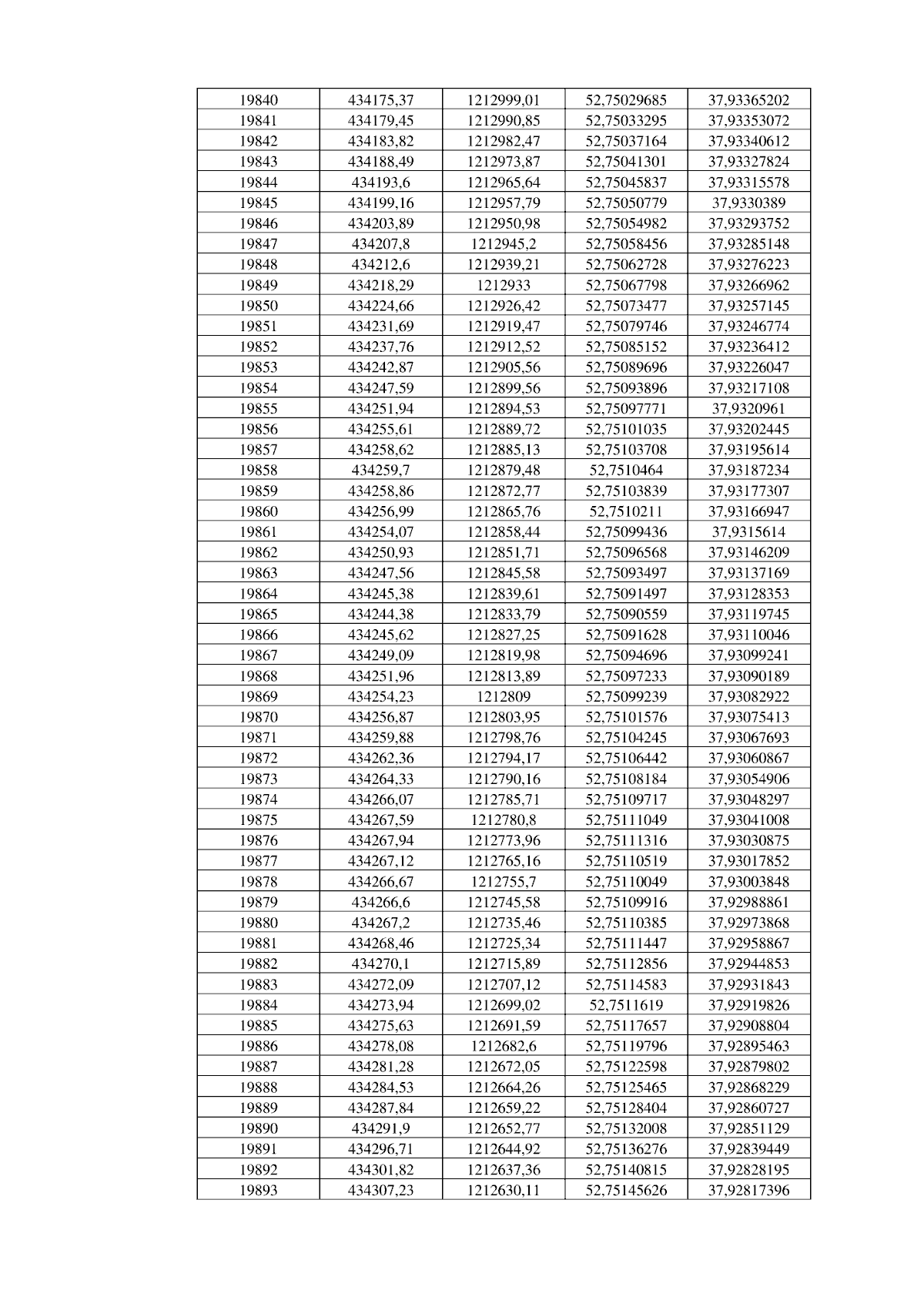 | 19840 | 434175,37 | 1212999,01 | 52,75029685 | 37,93365202 |
|---|---|---|---|---|
| 19841 | 434179,45 | 1212990,85 | 52,75033295 | 37,93353072 |
| 19842 | 434183,82 | 1212982,47 | 52,75037164 | 37,93340612 |
| 19843 | 434188,49 | 1212973,87 | 52,75041301 | 37,93327824 |
| 19844 | 434193,6 | 1212965,64 | 52,75045837 | 37,93315578 |
| 19845 | 434199,16 | 1212957,79 | 52,75050779 | 37,9330389 |
| 19846 | 434203,89 | 1212950,98 | 52,75054982 | 37,93293752 |
| 19847 | 434207,8 | 1212945,2 | 52,75058456 | 37,93285148 |
| 19848 | 434212,6 | 1212939,21 | 52,75062728 | 37,93276223 |
| 19849 | 434218,29 | 1212933 | 52,75067798 | 37,93266962 |
| 19850 | 434224,66 | 1212926,42 | 52,75073477 | 37,93257145 |
| 19851 | 434231,69 | 1212919,47 | 52,75079746 | 37,93246774 |
| 19852 | 434237,76 | 1212912,52 | 52,75085152 | 37,93236412 |
| 19853 | 434242,87 | 1212905,56 | 52,75089696 | 37,93226047 |
| 19854 | 434247,59 | 1212899,56 | 52,75093896 | 37,93217108 |
| 19855 | 434251,94 | 1212894,53 | 52,75097771 | 37,9320961 |
| 19856 | 434255,61 | 1212889,72 | 52,75101035 | 37,93202445 |
| 19857 | 434258,62 | 1212885,13 | 52,75103708 | 37,93195614 |
| 19858 | 434259,7 | 1212879,48 | 52,7510464 | 37,93187234 |
| 19859 | 434258,86 | 1212872,77 | 52,75103839 | 37,93177307 |
| 19860 | 434256,99 | 1212865,76 | 52,7510211 | 37,93166947 |
| 19861 | 434254,07 | 1212858,44 | 52,75099436 | 37,9315614 |
| 19862 | 434250,93 | 1212851,71 | 52,75096568 | 37,93146209 |
| 19863 | 434247,56 | 1212845,58 | 52,75093497 | 37,93137169 |
| 19864 | 434245,38 | 1212839,61 | 52,75091497 | 37,93128353 |
| 19865 | 434244,38 | 1212833,79 | 52,75090559 | 37,93119745 |
| 19866 | 434245,62 | 1212827,25 | 52,75091628 | 37,93110046 |
| 19867 | 434249,09 | 1212819,98 | 52,75094696 | 37,93099241 |
| 19868 | 434251,96 | 1212813,89 | 52,75097233 | 37,93090189 |
| 19869 | 434254,23 | 1212809 | 52,75099239 | 37,93082922 |
| 19870 | 434256,87 | 1212803,95 | 52,75101576 | 37,93075413 |
| 19871 | 434259,88 | 1212798,76 | 52,75104245 | 37,93067693 |
| 19872 | 434262,36 | 1212794,17 | 52,75106442 | 37,93060867 |
| 19873 | 434264,33 | 1212790,16 | 52,75108184 | 37,93054906 |
| 19874 | 434266,07 | 1212785,71 | 52,75109717 | 37,93048297 |
| 19875 | 434267,59 | 1212780,8 | 52,75111049 | 37,93041008 |
| 19876 | 434267,94 | 1212773,96 | 52,75111316 | 37,93030875 |
| 19877 | 434267,12 | 1212765,16 | 52,75110519 | 37,93017852 |
| 19878 | 434266,67 | 1212755,7 | 52,75110049 | 37,93003848 |
| 19879 | 434266,6 | 1212745,58 | 52,75109916 | 37,92988861 |
| 19880 | 434267,2 | 1212735,46 | 52,75110385 | 37,92973868 |
| 19881 | 434268,46 | 1212725,34 | 52,75111447 | 37,92958867 |
| 19882 | 434270,1 | 1212715,89 | 52,75112856 | 37,92944853 |
| 19883 | 434272,09 | 1212707,12 | 52,75114583 | 37,92931843 |
| 19884 | 434273,94 | 1212699,02 | 52,7511619 | 37,92919826 |
| 19885 | 434275,63 | 1212691,59 | 52,75117657 | 37,92908804 |
| 19886 | 434278,08 | 1212682,6 | 52,75119796 | 37,92895463 |
| 19887 | 434281,28 | 1212672,05 | 52,75122598 | 37,92879802 |
| 19888 | 434284,53 | 1212664,26 | 52,75125465 | 37,92868229 |
| 19889 | 434287,84 | 1212659,22 | 52,75128404 | 37,92860727 |
| 19890 | 434291,9 | 1212652,77 | 52,75132008 | 37,92851129 |
| 19891 | 434296,71 | 1212644,92 | 52,75136276 | 37,92839449 |
| 19892 | 434301,82 | 1212637,36 | 52,75140815 | 37,92828195 |
| 19893 | 434307,23 | 1212630,11 | 52,75145626 | 37,92817396 |